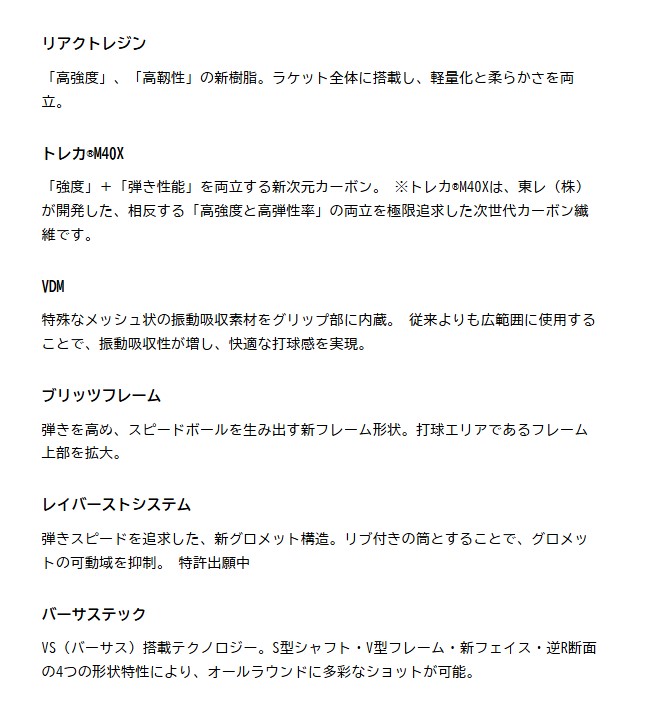 リアクトレジン

「高強度」、「高靭性」の新樹脂。ラケット全体に搭載し、軽量化と柔らかさを両立。

トレカ®M40X

「強度」＋「弾き性能」を両立する新次元カーボン。 ※トレカ®M40Xは、東レ（株）が開発した、相反する「高強度と高弾性率」の両立を極限追求した次世代カーボン繊維です。

VDM

特殊なメッシュ状の振動吸収素材をグリップ部に内蔵。 従来よりも広範囲に使用することで、振動吸収性が増し、快適な打球感を実現。

ブリッツフレーム

弾きを高め、スピードボールを生み出す新フレーム形状。打球エリアであるフレーム上部を拡大。

レイバーストシステム

弾きスピードを追求した、新グロメット構造。リブ付きの筒とすることで、グロメットの可動域を抑制。 特許出願中

バーサステック

VS（バーサス）搭載テクノロジー。S型シャフト・V型フレーム・新フェイス・逆R断面の4つの形状特性により、オールラウンドに多彩なショットが可能。